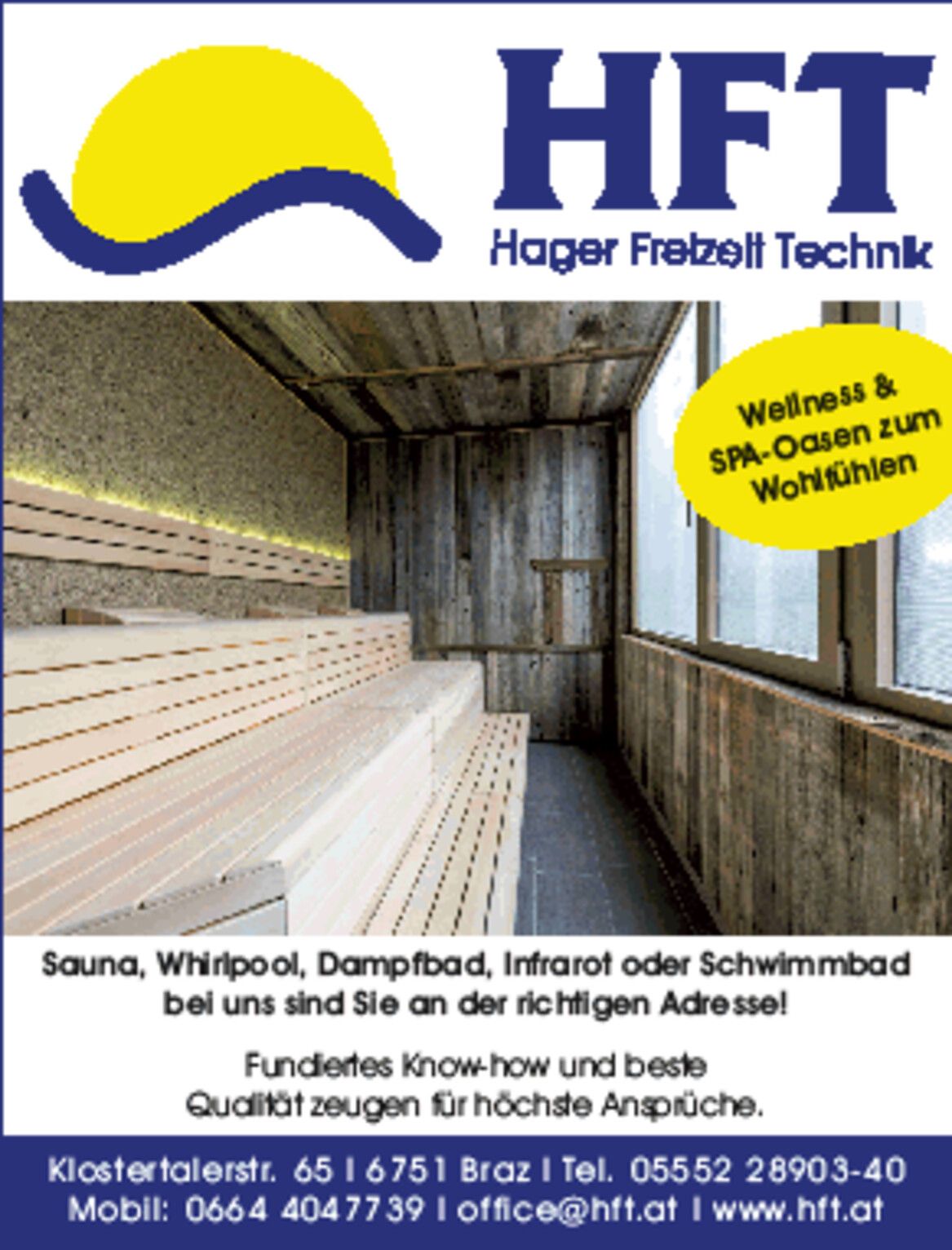 HFT

Hager Freizeit Technik

Wellness & SPA-Oasen zum Wohlfühlen

Sauna, Whirlpool, Dampfbad, Infrarot oder Schwimmbad bei uns sind Sie an der richtigen Adresse!

Fundiertes Know-how und beste Qualität zeugen für höchste Ansprüche.

Klostertalerstr. 65 I 6751 Braz I Tel. 05552 28903-40
Mobil: 0664 4047739 I office@hft.at I www.hft.at